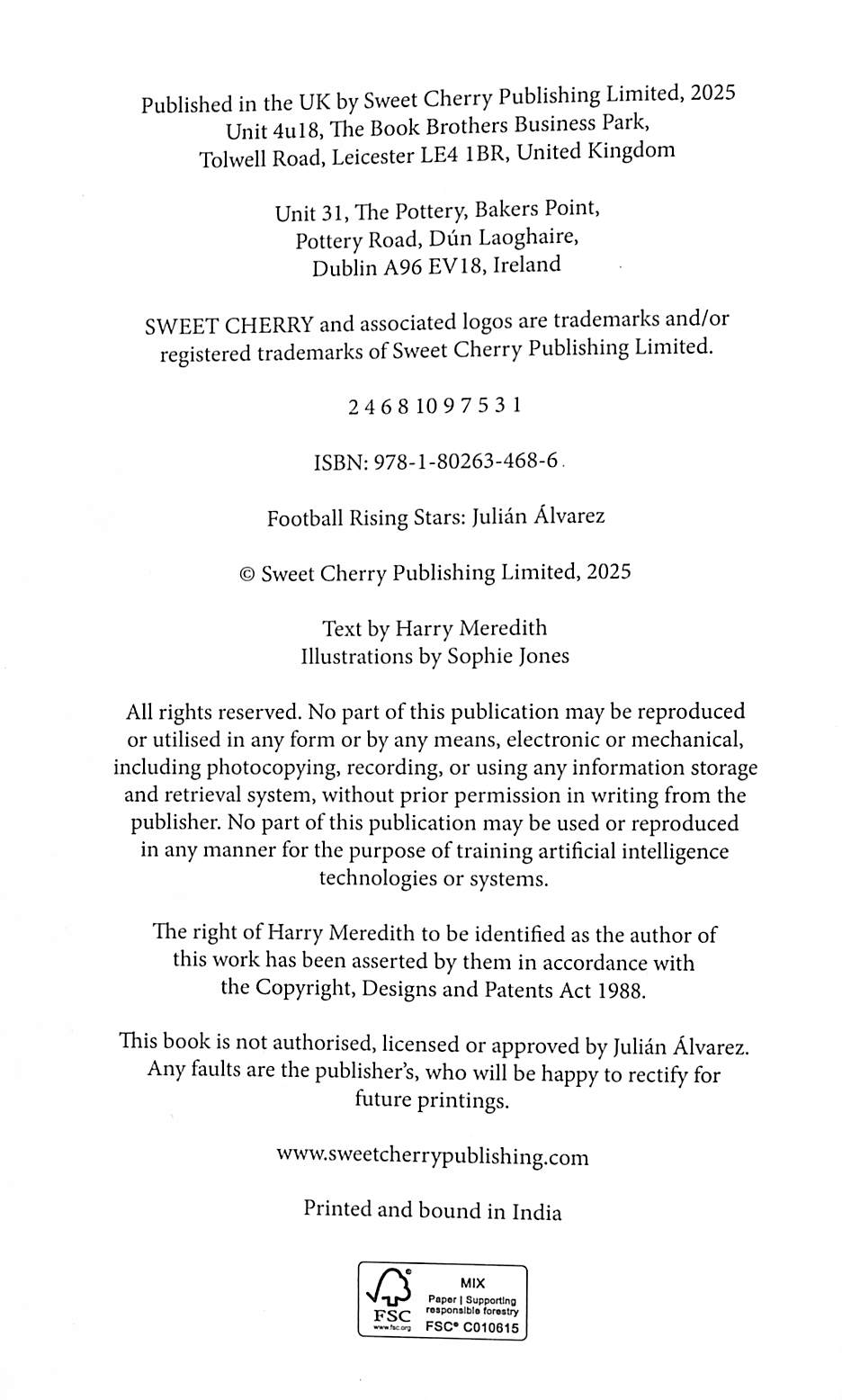 Published in the UK by Sweet Cherry Publishing Limited, 2025
Unit 4u18, The Book Brothers Business Park,
Tolwell Road, Leicester LE4 1BR, United Kingdom

Unit 31, The Pottery, Bakers Point,
Pottery Road, Dún Laoghaire,
Dublin A96 EV18, Ireland

SWEET CHERRY and associated logos are trademarks and/or registered trademarks of Sweet Cherry Publishing Limited.

2 4 6 8 10 9 7 5 3 1

ISBN: 978-1-80263-468-6

Football Rising Stars: Julián Álvarez

© Sweet Cherry Publishing Limited, 2025

Text by Harry Meredith
Illustrations by Sophie Jones

All rights reserved. No part of this publication may be reproduced or utilised in any form or by any means, electronic or mechanical, including photocopying, recording, or using any information storage and retrieval system, without prior permission in writing from the publisher. No part of this publication may be used or reproduced in any manner for the purpose of training artificial intelligence technologies or systems.

The right of Harry Meredith to be identified as the author of this work has been asserted by them in accordance with the Copyright, Designs and Patents Act 1988.

This book is not authorised, licensed or approved by Julián Álvarez. Any faults are the publisher's, who will be happy to rectify for future printings.

www.sweetcherrypublishing.com

Printed and bound in India

FSC
www.fsc.org
MIX
Paper | Supporting responsible forestry
FSC® C010615